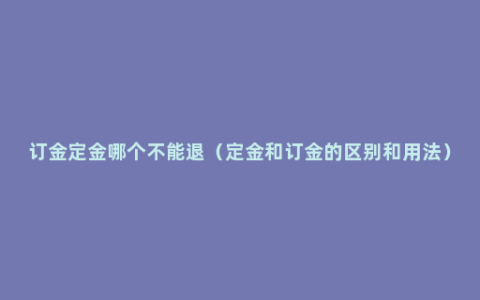 订金定金哪个不能退（定金和订金的区别和用法）